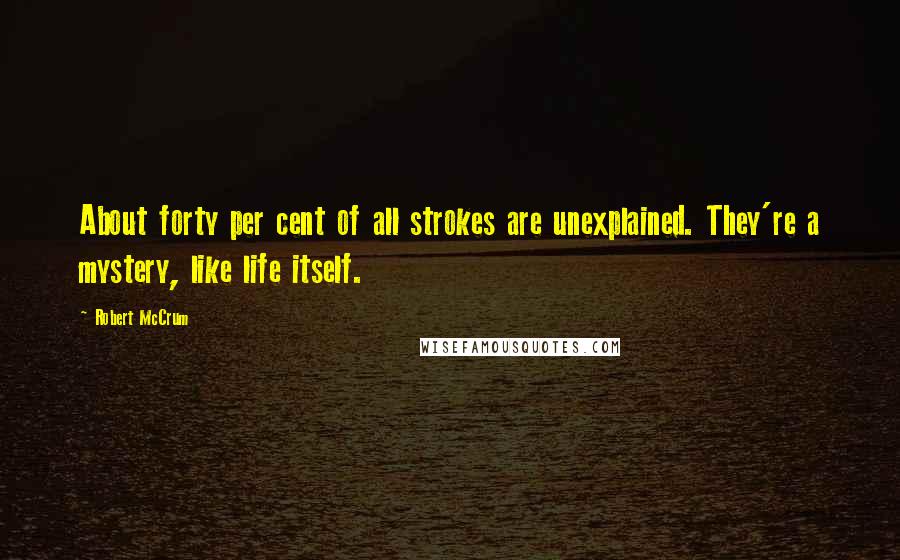 About forty per cent of all strokes are unexplained. They're a mystery, like life itself.

~ Robert McCrum

WISEFAMOUSQUOTES.COM